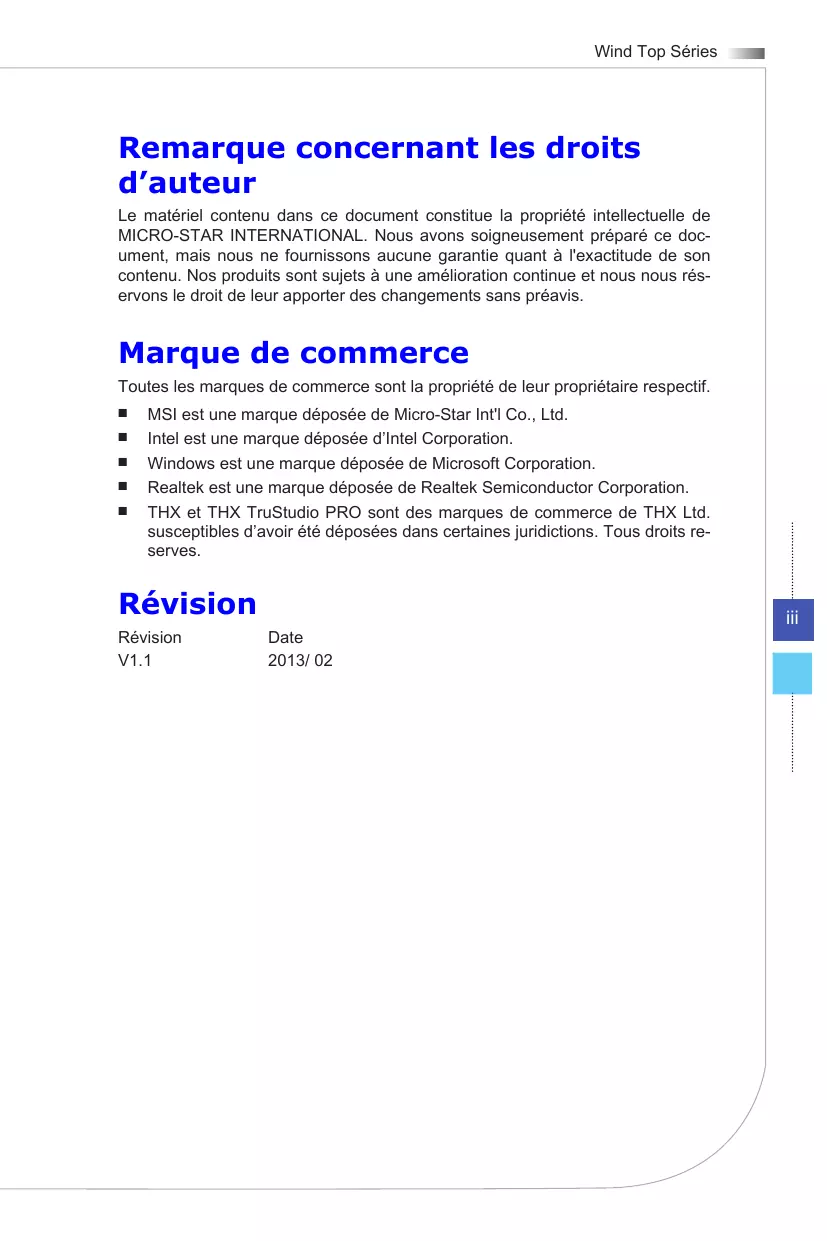 Wind Top Séries

Remarque concernant les droits d’auteur

Le matériel contenu dans ce document constitue la propriété intellectuelle de MICRO-STAR INTERNATIONAL. Nous avons soigneusement préparé ce document, mais nous ne fournissons aucune garantie quant à l'exactitude de son contenu. Nos produits sont sujets à une amélioration continue et nous nous réservons le droit de leur apporter des changements sans préavis.

Marque de commerce

Toutes les marques de commerce sont la propriété de leur propriétaire respectif.

■ MSI est une marque déposée de Micro-Star Int'l Co., Ltd.
■ Intel est une marque déposée d’Intel Corporation.
■ Windows est une marque déposée de Microsoft Corporation.
■ Realtek est une marque déposée de Realtek Semiconductor Corporation.
■ THX et THX TruStudio PRO sont des marques de commerce de THX Ltd. susceptibles d’avoir été déposées dans certaines juridictions. Tous droits reserves.

Révision

| Révision | Date |
|---|---|
| V1.1 | 2013/ 02 |

iii